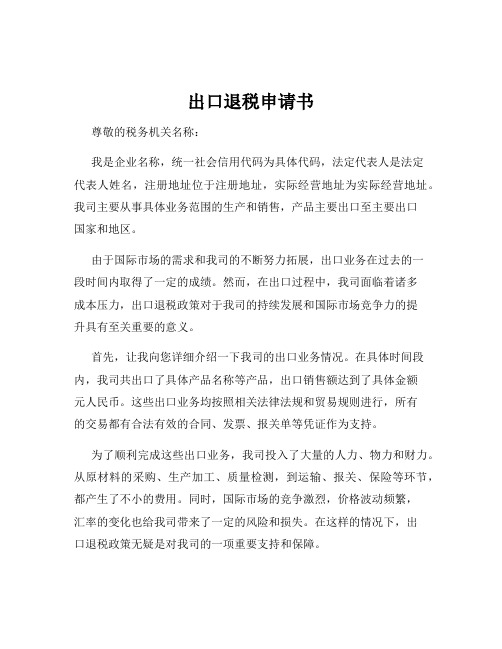 出口退税申请书

尊敬的税务机关名称：

我是企业名称，统一社会信用代码为具体代码，法定代表人是法定代表人姓名，注册地址位于注册地址，实际经营地址为实际经营地址。我司主要从事具体业务范围的生产和销售，产品主要出口至主要出口国家和地区。

由于国际市场的需求和我司的不断努力拓展，出口业务在过去的一段时间内取得了一定的成绩。然而，在出口过程中，我司面临着诸多成本压力，出口退税政策对于我司的持续发展和国际市场竞争力的提升具有至关重要的意义。

首先，让我向您详细介绍一下我司的出口业务情况。在具体时间段内，我司共出口了具体产品名称等产品，出口销售额达到了具体金额元人民币。这些出口业务均按照相关法律法规和贸易规则进行，所有的交易都有合法有效的合同、发票、报关单等凭证作为支持。

为了顺利完成这些出口业务，我司投入了大量的人力、物力和财力。从原材料的采购、生产加工、质量检测，到运输、报关、保险等环节，都产生了不小的费用。同时，国际市场的竞争激烈，价格波动频繁，汇率的变化也给我司带来了一定的风险和损失。在这样的情况下，出口退税政策无疑是对我司的一项重要支持和保障。